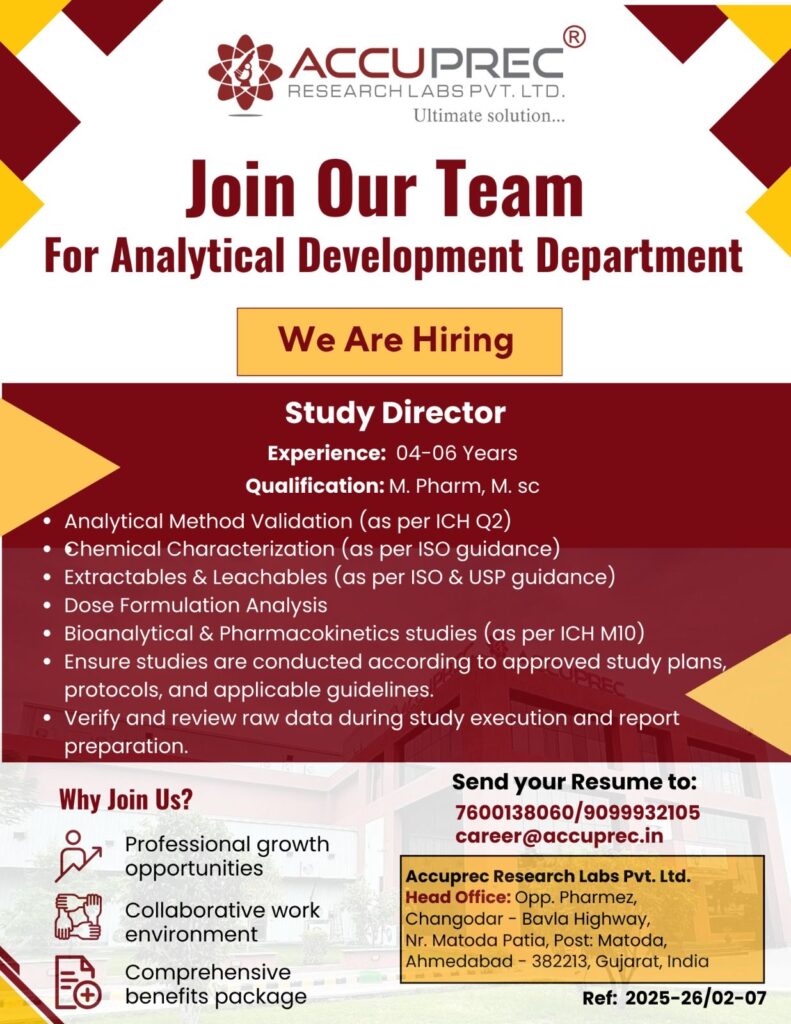 ACCUPREC®
RESEARCH LABS PVT. LTD.
Ultimate solution...

Join Our Team
For Analytical Development Department

We Are Hiring

Study Director
Experience: 04-06 Years
Qualification: M. Pharm, M. sc

• Analytical Method Validation (as per ICH Q2)
• Chemical Characterization (as per ISO guidance)
• Extractables & Leachables (as per ISO & USP guidance)
• Dose Formulation Analysis
• Bioanalytical & Pharmacokinetics studies (as per ICH M10)
• Ensure studies are conducted according to approved study plans, protocols, and applicable guidelines.
• Verify and review raw data during study execution and report preparation.

Why Join Us?
Professional growth opportunities
Collaborative work environment
Comprehensive benefits package

Send your Resume to:
7600138060/9099932105
career@accuprec.in

Accuprec Research Labs Pvt. Ltd.
Head Office: Opp. Pharmez, Changodar - Bavla Highway, Nr. Matoda Patia, Post: Matoda, Ahmedabad - 382213, Gujarat, India

Ref: 2025-26/02-07